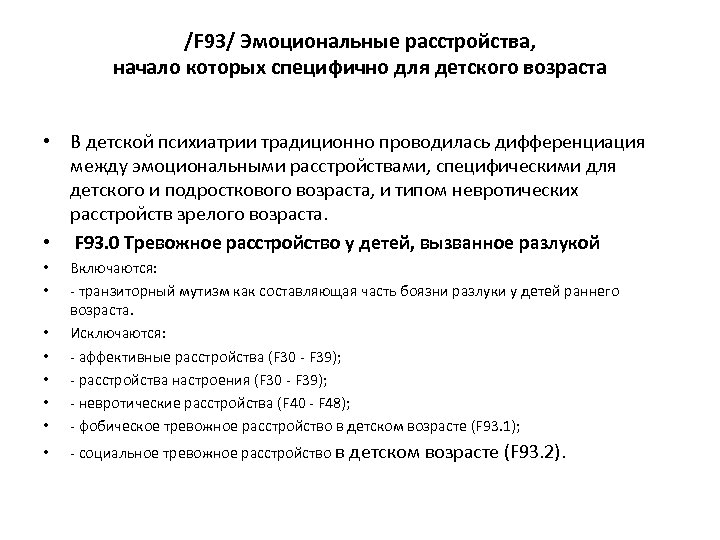 /F93/ Эмоциональные расстройства, начало которых специфично для детского возраста

• В детской психиатрии традиционно проводилась дифференциация между эмоциональными расстройствами, специфическими для детского и подросткового возраста, и типом невротических расстройств зрелого возраста.

• F93.0 Тревожное расстройство у детей, вызванное разлукой

• Включаются:

• - транзиторный мутизм как составляющая часть боязни разлуки у детей раннего возраста.

• Исключаются:

• - аффективные расстройства (F30 - F39);

• - расстройства настроения (F30 - F39);

• - невротические расстройства (F40 - F48);

• - фобическое тревожное расстройство в детском возрасте (F93.1);

• - социальное тревожное расстройство в детском возрасте (F93.2).